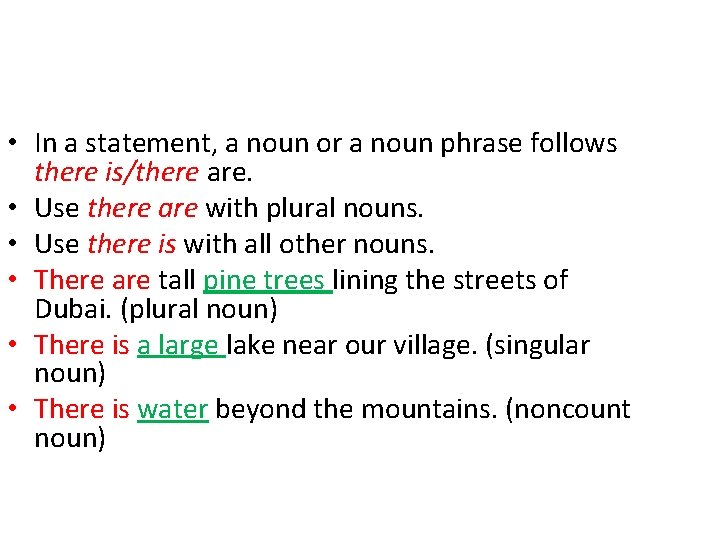 • In a statement, a noun or a noun phrase follows there is/there are.
• Use there are with plural nouns.
• Use there is with all other nouns.
• There are tall pine trees lining the streets of Dubai. (plural noun)
• There is a large lake near our village. (singular noun)
• There is water beyond the mountains. (noncount noun)